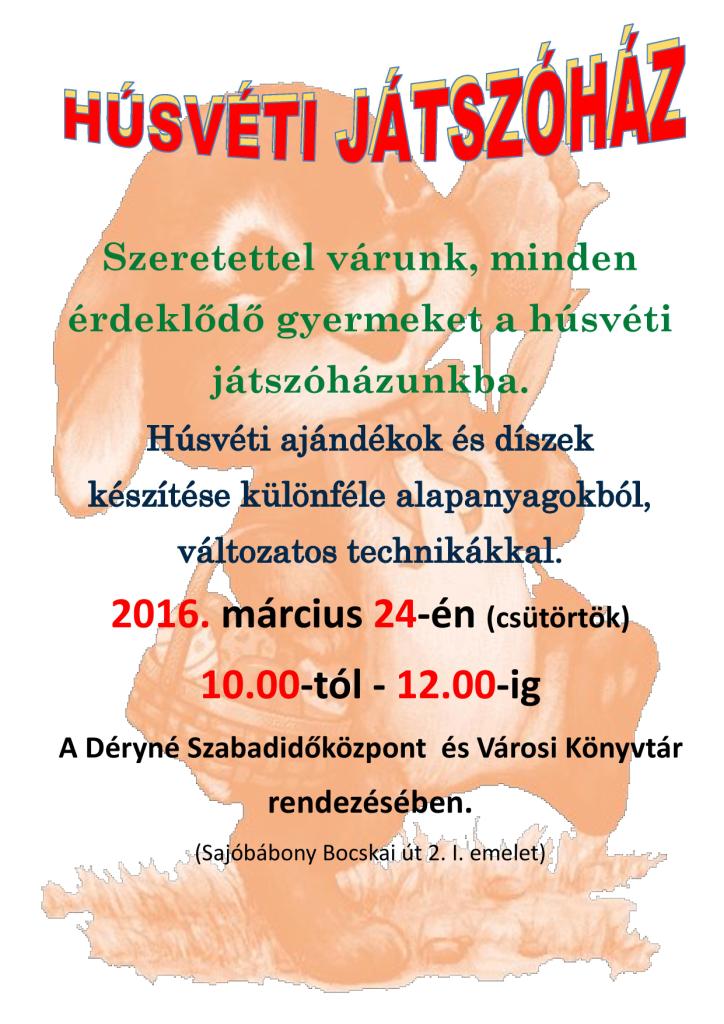 HÚSVÉTI JÁTSZÓHÁZ

Szeretettel várunk, minden érdeklődő gyermeket a húsvéti játszóházunkba.

Húsvéti ajándékok és díszek készítése különféle alapanyagokból, változatos technikákkal.

2016. március 24-én (csütörtök)

10.00-tól - 12.00-ig

A Déryné Szabadidőközpont és Városi Könyvtár rendezésében.

(Sajóbábony Bocskai út 2. I. emelet)